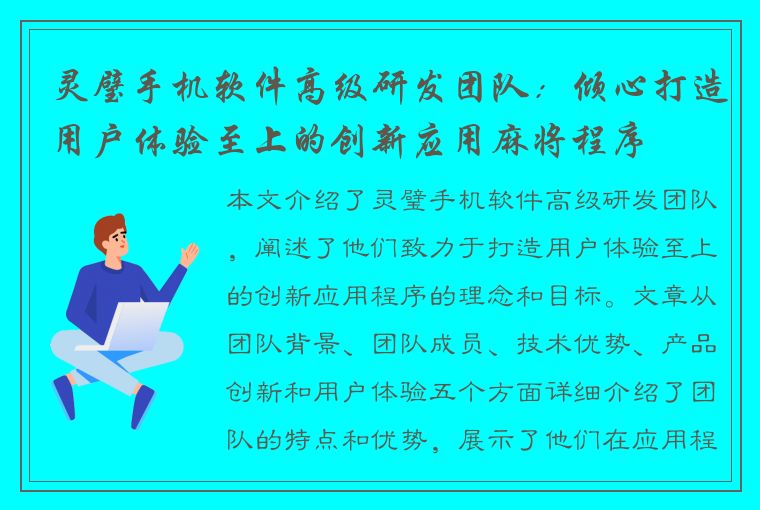 灵璧手机软件高级研发团队：倾心打造用户体验至上的创新应用麻将程序

本文介绍了灵璧手机软件高级研发团队，阐述了他们致力于打造用户体验至上的创新应用程序的理念和目标。文章从团队背景、团队成员、技术优势、产品创新和用户体验五个方面详细介绍了团队的特点和优势，展示了他们在应用程